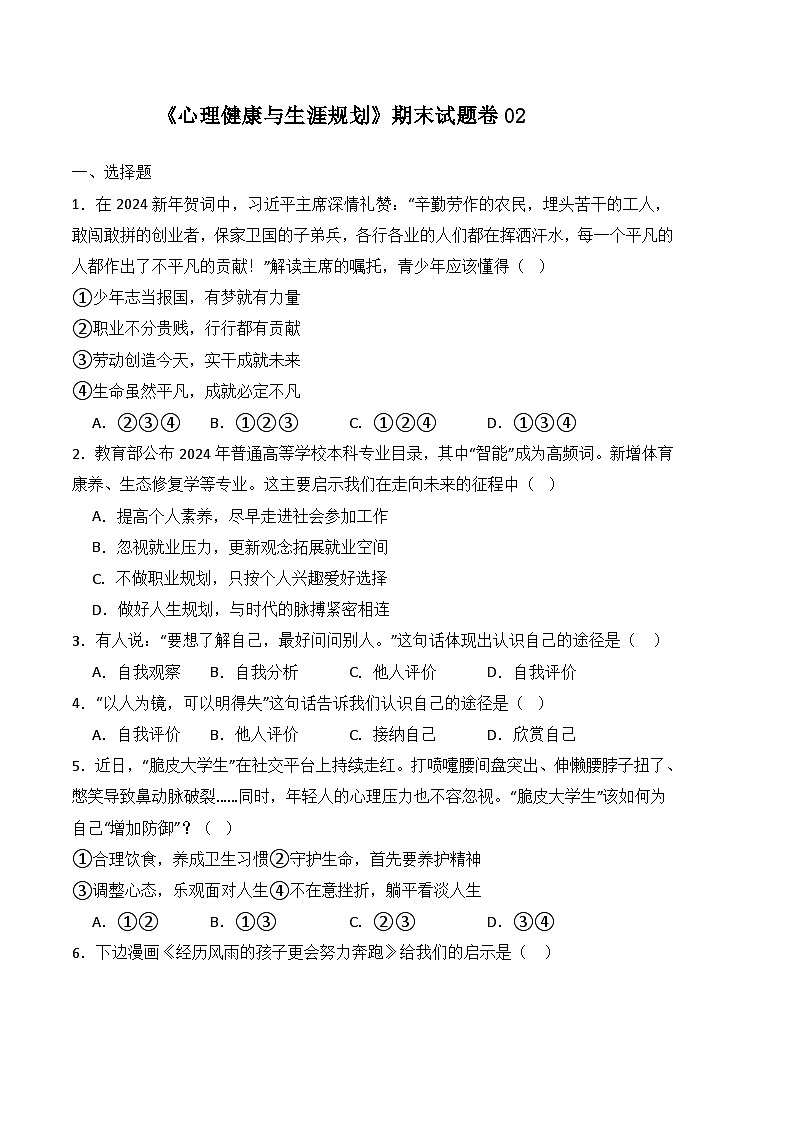 《心理健康与生涯规划》期末试题卷 02

一、选择题

1．在 2024 新年贺词中，习近平主席深情礼赞：“辛勤劳作的农民，埋头苦干的工人，敢闯敢拼的创业者，保家卫国的子弟兵，各行各业的人们都在挥洒汗水，每一个平凡的人都作出了不平凡的贡献！”解读主席的嘱托，青少年应该懂得（　）

①少年志当报国，有梦就有力量

②职业不分贵贱，行行都有贡献

③劳动创造今天，实干成就未来

④生命虽然平凡，成就必定不凡

A．②③④　B．①②③　C．①②④　D．①③④

2．教育部公布 2024 年普通高等学校本科专业目录，其中“智能”成为高频词。新增体育康养、生态修复学等专业。这主要启示我们在走向未来的征程中（　）

A．提高个人素养，尽早走进社会参加工作

B．忽视就业压力，更新观念拓展就业空间

C．不做职业规划，只按个人兴趣爱好选择

D．做好人生规划，与时代的脉搏紧密相连

3．有人说：“要想了解自己，最好问问别人。”这句话体现出认识自己的途径是（　）

A．自我观察　B．自我分析　C．他人评价　D．自我评价

4．“以人为镜，可以明得失”这句话告诉我们认识自己的途径是（　）

A．自我评价　B．他人评价　C．接纳自己　D．欣赏自己

5．近日，“脆皮大学生”在社交平台上持续走红。打喷嚏腰间盘突出、伸懒腰脖子扭了、憋笑导致鼻动脉破裂……同时，年轻人的心理压力也不容忽视。“脆皮大学生”该如何为自己“增加防御”？（　）

①合理饮食，养成卫生习惯②守护生命，首先要养护精神

③调整心态，乐观面对人生④不在意挫折，躺平看淡人生

A．①②　B．①③　C．②③　D．③④

6．下边漫画《经历风雨的孩子更会努力奔跑》给我们的启示是（　）